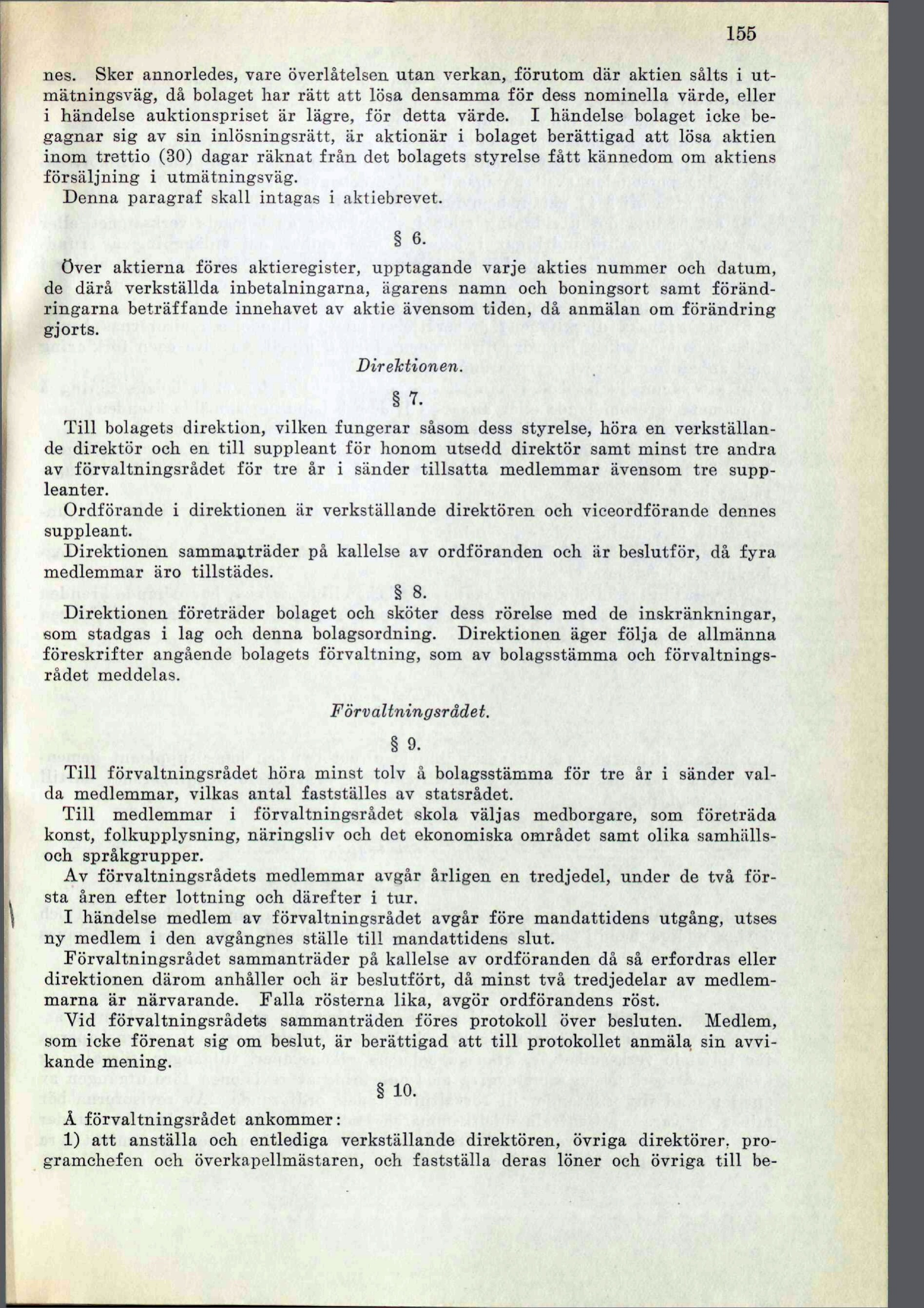 155

nes. Sker annorledes, vare överlåtelsen utan verkan, förutom där aktien sålts i utmätningsväg, då bolaget har rätt att lösa densamma för dess nominella värde, eller i händelse auktionspriset är lägre, för detta värde. I händelse bolaget icke begagnar sig av sin inlösningsrätt, är aktionär i bolaget berättigad att lösa aktien inom trettio (30) dagar räknat från det bolagets styrelse fått kännedom om aktiens försäljning i utmätningsväg.

Denna paragraf skall intagas i aktiebrevet.

§ 6.

Över aktierna föres aktieregister, upptagande varje akties nummer och datum, de därå verkställda inbetalningarna, ägarens namn och boningsort samt förändringarna beträffande innehavet av aktie ävensom tiden, då anmälan om förändring gjorts.

Direktionen.

§ 7.

Till bolagets direktion, vilken fungerar såsom dess styrelse, höra en verkställande direktör och en till suppleant för honom utsedd direktör samt minst tre andra av förvaltningsrådet för tre år i sänder tillsatta medlemmar ävensom tre suppleanter.

Ordförande i direktionen är verkställande direktören och viceordförande dennes suppleant.

Direktionen sammanträder på kallelse av ordföranden och är beslutför, då fyra medlemmar äro tillstädes.

§ 8.

Direktionen företräder bolaget och sköter dess rörelse med de inskränkningar, som stadgas i lag och denna bolagsordning. Direktionen äger följa de allmänna föreskrifter angående bolagets förvaltning, som av bolagsstämma och förvaltningsrådet meddelas.

Förvaltningsrådet.

§ 9.

Till förvaltningsrådet höra minst tolv å bolagsstämma för tre år i sänder valda medlemmar, vilkas antal fastställes av statsrådet.

Till medlemmar i förvaltningsrådet skola väljas medborgare, som företräda konst, folkupplysning, näringsliv och det ekonomiska området samt olika samhälls- och språkgrupper.

Av förvaltningsrådets medlemmar avgår årligen en tredjedel, under de två första åren efter lottning och därefter i tur.

I händelse medlem av förvaltningsrådet avgår före mandattidens utgång, utses ny medlem i den avgångnes ställe till mandattidens slut.

Förvaltningsrådet sammanträder på kallelse av ordföranden då så erfordras eller direktionen därom anhåller och är beslutfört, då minst två tredjedelar av medlemmarna är närvarande. Falla rösterna lika, avgör ordförandens röst.

Vid förvaltningsrådets sammanträden föres protokoll över besluten. Medlem, som icke förenat sig om beslut, är berättigad att till protokollet anmäla sin avvikande mening.

§ 10.

Å förvaltningsrådet ankommer:

1) att anställa och entlediga verkställande direktören, övriga direktörer, programchefen och överkapellmästaren, och fastställa deras löner och övriga till be-